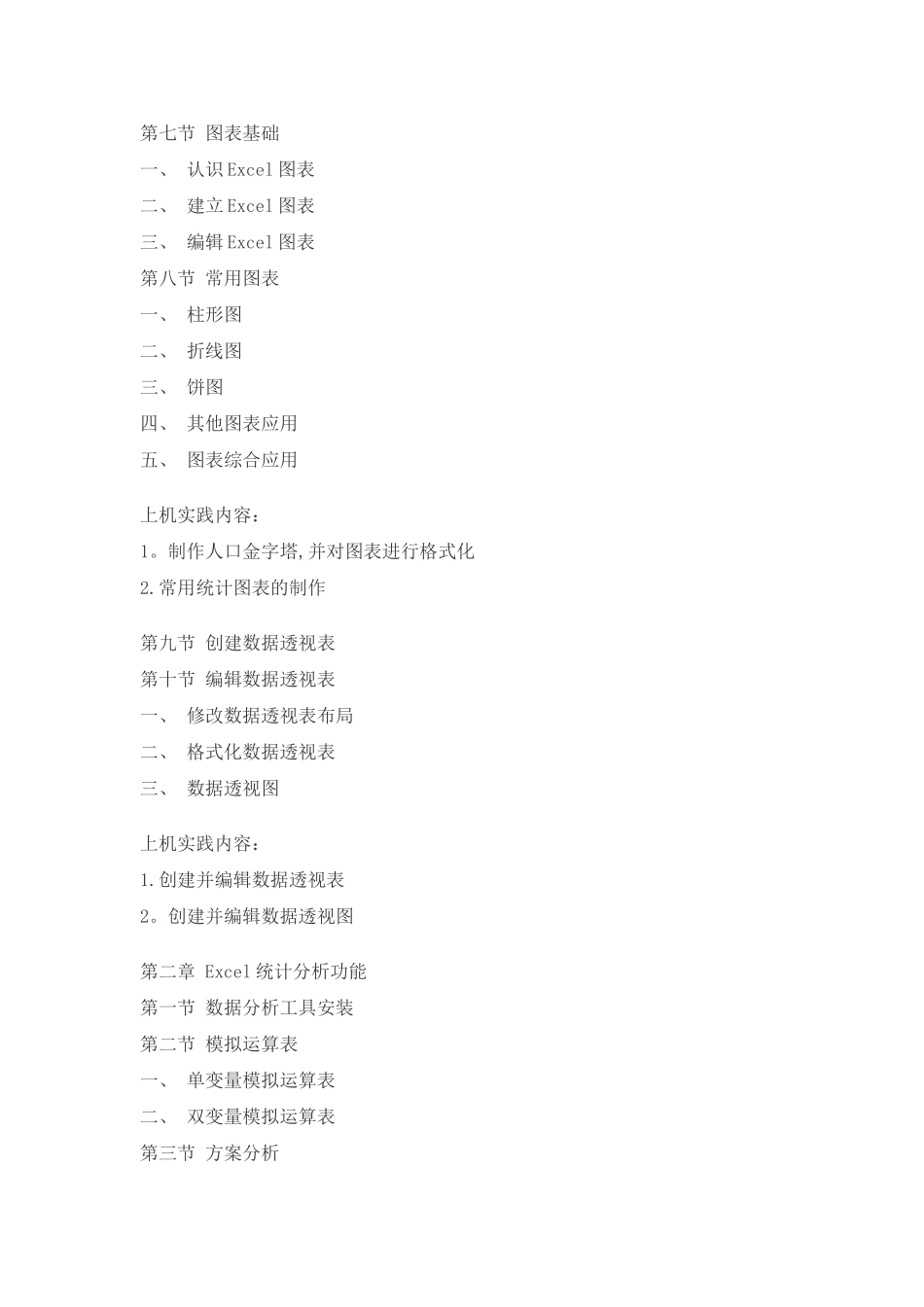 第七节 图表基础
一、 认识Excel图表
二、 建立Excel图表
三、 编辑Excel图表
第八节 常用图表
一、 柱形图
二、 折线图
三、 饼图
四、 其他图表应用
五、 图表综合应用

上机实践内容：
1。制作人口金字塔,并对图表进行格式化
2.常用统计图表的制作

第九节 创建数据透视表
第十节 编辑数据透视表
一、 修改数据透视表布局
二、 格式化数据透视表
三、 数据透视图

上机实践内容：
1.创建并编辑数据透视表
2。创建并编辑数据透视图

第二章 Excel统计分析功能
第一节 数据分析工具安装
第二节 模拟运算表
一、 单变量模拟运算表
二、 双变量模拟运算表
第三节 方案分析